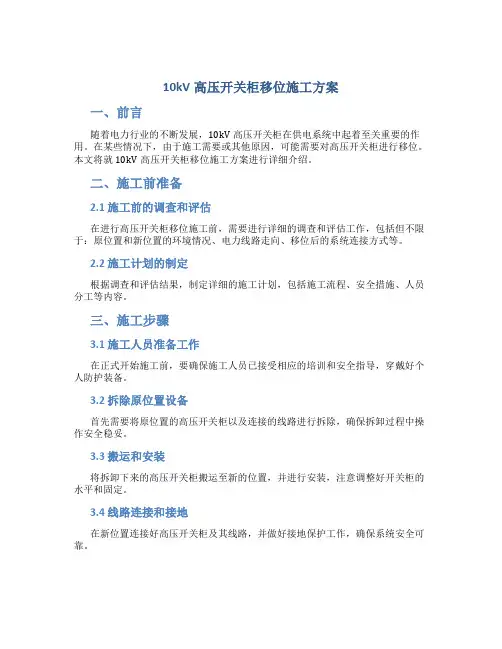 10kV 高压开关柜移位施工方案

一、前言

随着电力行业的不断发展，10kV 高压开关柜在供电系统中起着至关重要的作用。在某些情况下，由于施工需要或其他原因，可能需要对高压开关柜进行移位。本文将就 10kV 高压开关柜移位施工方案进行详细介绍。

二、施工前准备

2.1 施工前的调查和评估

在进行高压开关柜移位施工前，需要进行详细的调查和评估工作，包括但不限于：原位置和新位置的环境情况、电力线路走向、移位后的系统连接方式等。

2.2 施工计划的制定

根据调查和评估结果，制定详细的施工计划，包括施工流程、安全措施、人员分工等内容。

三、施工步骤

3.1 施工人员准备工作

在正式开始施工前，要确保施工人员已接受相应的培训和安全指导，穿戴好个人防护装备。

3.2 拆除原位置设备

首先需要将原位置的高压开关柜以及连接的线路进行拆除，确保拆卸过程中操作安全稳妥。

3.3 搬运和安装

将拆卸下来的高压开关柜搬运至新的位置，并进行安装，注意调整好开关柜的水平和固定。

3.4 线路连接和接地

在新位置连接好高压开关柜及其线路，并做好接地保护工作，确保系统安全可靠。